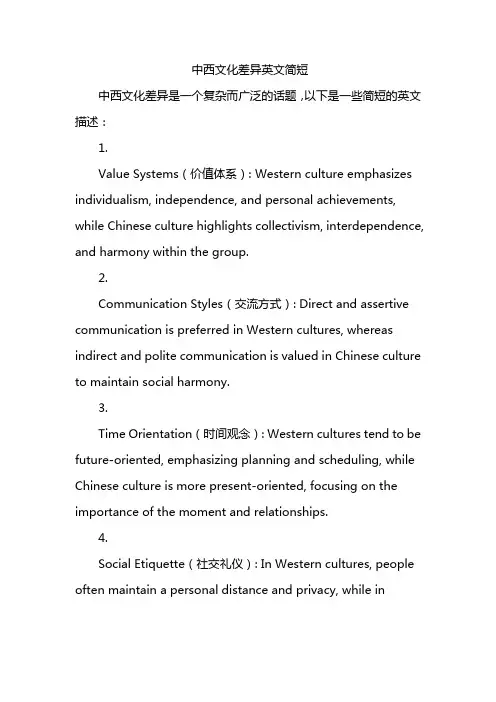 中西文化差异英文简短

中西文化差异是一个复杂而广泛的话题，以下是一些简短的英文描述：

1.

Value Systems（价值体系）: Western culture emphasizes individualism, independence, and personal achievements, while Chinese culture highlights collectivism, interdependence, and harmony within the group.

2.

Communication Styles（交流方式）: Direct and assertive communication is preferred in Western cultures, whereas indirect and polite communication is valued in Chinese culture to maintain social harmony.

3.

Time Orientation（时间观念）: Western cultures tend to be future-oriented, emphasizing planning and scheduling, while Chinese culture is more present-oriented, focusing on the importance of the moment and relationships.

4.

Social Etiquette（社交礼仪）: In Western cultures, people often maintain a personal distance and privacy, while in